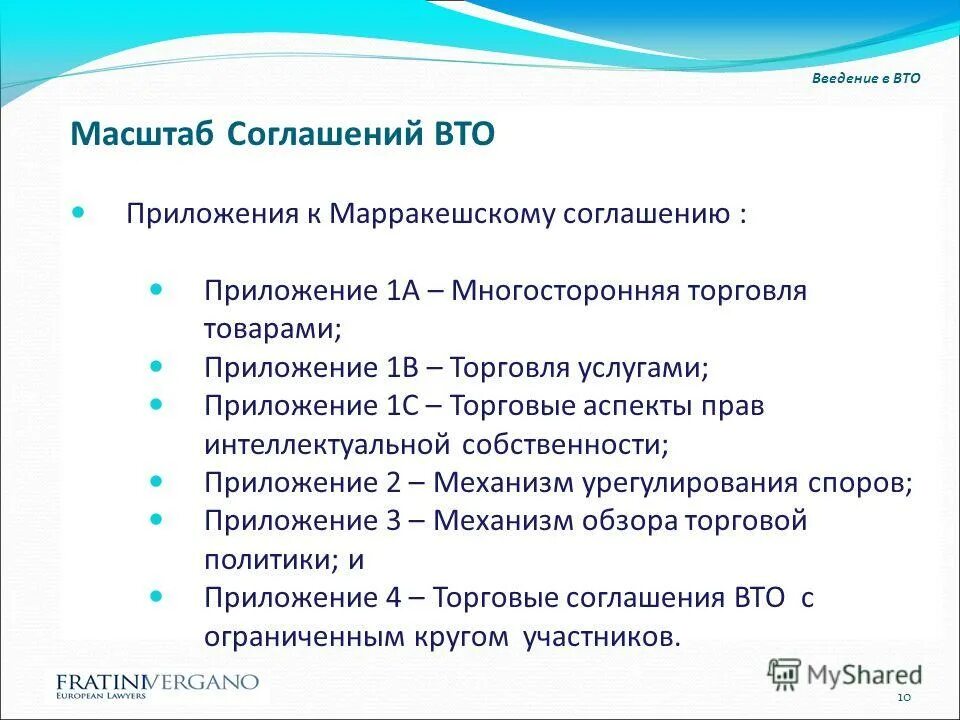 Введение в ВТО

Масштаб Соглашений ВТО

Приложения к Марракешскому соглашению :

Приложение 1А – Многосторонняя торговля товарами;

Приложение 1В – Торговля услугами;

Приложение 1С – Торговые аспекты прав интеллектуальной собственности;

Приложение 2 – Механизм урегулирования споров;

Приложение 3 – Механизм обзора торговой политики; и

Приложение 4 – Торговые соглашения ВТО с ограниченным кругом участников.

FRATINIVERGANO
EUROPEAN LAWYERS

MyShared

10